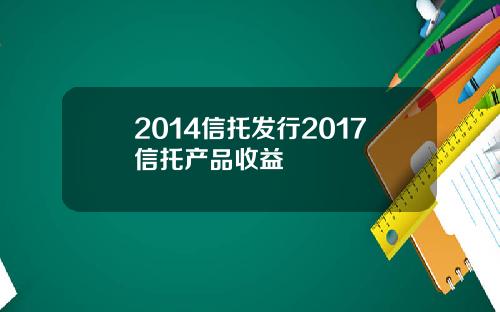 2014信托发行2017信托产品收益